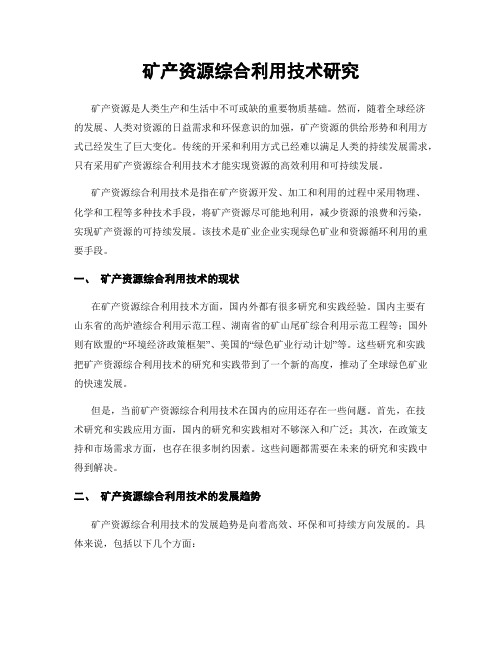 矿产资源综合利用技术研究

矿产资源是人类生产和生活中不可或缺的重要物质基础。然而，随着全球经济的发展、人类对资源的日益需求和环保意识的加强，矿产资源的供给形势和利用方式已经发生了巨大变化。传统的开采和利用方式已经难以满足人类的持续发展需求，只有采用矿产资源综合利用技术才能实现资源的高效利用和可持续发展。

矿产资源综合利用技术是指在矿产资源开发、加工和利用的过程中采用物理、化学和工程等多种技术手段，将矿产资源尽可能地利用，减少资源的浪费和污染，实现矿产资源的可持续发展。该技术是矿业企业实现绿色矿业和资源循环利用的重要手段。

一、 矿产资源综合利用技术的现状

在矿产资源综合利用技术方面，国内外都有很多研究和实践经验。国内主要有山东省的高炉渣综合利用示范工程、湖南省的矿山尾矿综合利用示范工程等；国外则有欧盟的“环境经济政策框架”、美国的“绿色矿业行动计划”等。这些研究和实践把矿产资源综合利用技术的研究和实践带到了一个新的高度，推动了全球绿色矿业的快速发展。

但是，当前矿产资源综合利用技术在国内的应用还存在一些问题。首先，在技术研究和实践应用方面，国内的研究和实践相对不够深入和广泛；其次，在政策支持和市场需求方面，也存在很多制约因素。这些问题都需要在未来的研究和实践中得到解决。

二、 矿产资源综合利用技术的发展趋势

矿产资源综合利用技术的发展趋势是向着高效、环保和可持续方向发展的。具体来说，包括以下几个方面：